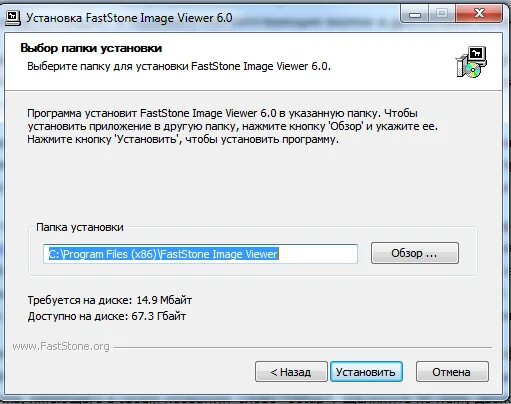 Установка FastStone Image Viewer 6.0

Выбор папки установки
Выберите папку для установки FastStone Image Viewer 6.0.

Программа установит FastStone Image Viewer 6.0 в указанную папку. Чтобы установить приложение в другую папку, нажмите кнопку 'Обзор' и укажите ее. Нажмите кнопку 'Установить', чтобы установить программу.

Папка установки
C:\Program Files (x86)\FastStone Image Viewer
Обзор ...

Требуется на диске: 14.9 Мбайт
Доступно на диске: 67.3 Гбайт

www.FastStone.org

< Назад
Установить
Отмена